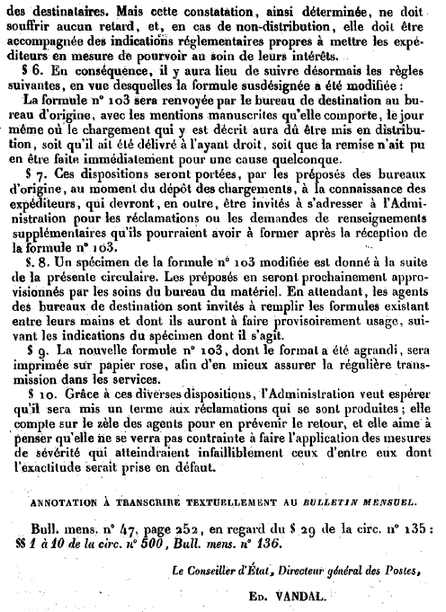 des destinataires. Mais cette constatation, ainsi déterminée, ne doit souffrir aucun retard, et, en cas de non-distribution, elle doit être accompagnée des indications réglementaires propres à mettre les expéditeurs en mesure de pourvoir au soin de leurs intérêts.

§ 6. En conséquence, il y aura lieu de suivre désormais les règles suivantes, en vue desquelles la formule susdésignée a été modifiée :

La formule n° 103 sera renvoyée par le bureau de destination au bureau d'origine, avec les mentions manuscrites qu'elle comporte, le jour même où le chargement qui y est décrit aura dû être mis en distribution, soit qu'il ait été délivré à l'ayant droit, soit que la remise n'ait pu en être faite immédiatement pour une cause quelconque.

§ 7. Ces dispositions seront portées, par les préposés des bureaux d'origine, au moment du dépôt des chargements, à la connaissance des expéditeurs, qui devront, en outre, être invités à s'adresser à l'Administration pour les réclamations ou les demandes de renseignements supplémentaires qu'ils pourraient avoir à former après la réception de la formule n° 103.

§. 8. Un spécimen de la formule n° 103 modifiée est donné à la suite de la présente circulaire. Les préposés en seront prochainement approvisionnés par les soins du bureau du matériel. En attendant, les agents des bureaux de destination sont invités à remplir les formules existant entre leurs mains et dont ils auront à faire provisoirement usage, suivant les indications du spécimen dont il s'agit.

§ 9. La nouvelle formule n° 103, dont le format a été agrandi, sera imprimée sur papier rose, afin d'en mieux assurer la régulière transmission dans les services.

§ 10. Grâce à ces diverses dispositions, l'Administration veut espérer qu'il sera mis un terme aux réclamations qui se sont produites ; elle compte sur le zèle des agents pour en prévenir le retour, et elle aime à penser qu'elle ne se verra pas contrainte à faire l'application des mesures de sévérité qui atteindraient infailliblement ceux d'entre eux dont l'exactitude serait prise en défaut.

ANNOTATION À TRANSCRIRE TEXTUELLEMENT AU BULLETIN MENSUEL.

Bull. mens. n° 47, page 252, en regard du § 29 de la circ. n° 135 : §§ 1 à 10 de la circ. n° 500, Bull. mens. n° 136.

Le Conseiller d'État, Directeur général des Postes,

Ed. VANDAL.